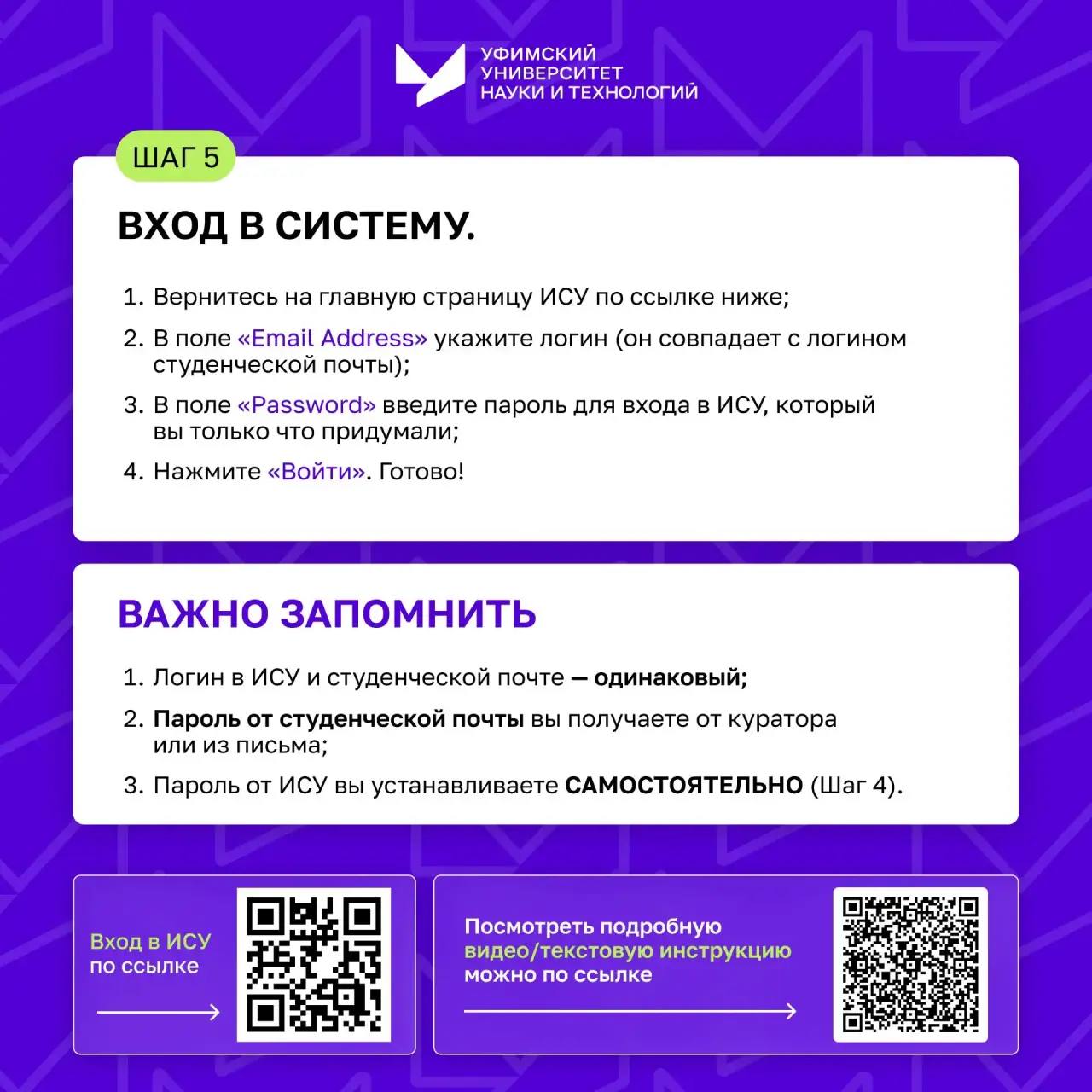 УФИМСКИЙ УНИВЕРСИТЕТ НАУКИ И ТЕХНОЛОГИЙ

ШАГ 5

ВХОД В СИСТЕМУ.

1. Вернитесь на главную страницу ИСУ по ссылке ниже;
2. В поле «Email Address» укажите логин (он совпадает с логином студенческой почты);
3. В поле «Password» введите пароль для входа в ИСУ, который вы только что придумали;
4. Нажмите «Войти». Готово!

ВАЖНО ЗАПОМНИТЬ

1. Логин в ИСУ и студенческой почте — одинаковый;
2. Пароль от студенческой почты вы получаете от куратора или из письма;
3. Пароль от ИСУ вы устанавливаете САМОСТОЯТЕЛЬНО (Шаг 4).

Вход в ИСУ по ссылке

Посмотреть подробную видео/текстовую инструкцию можно по ссылке